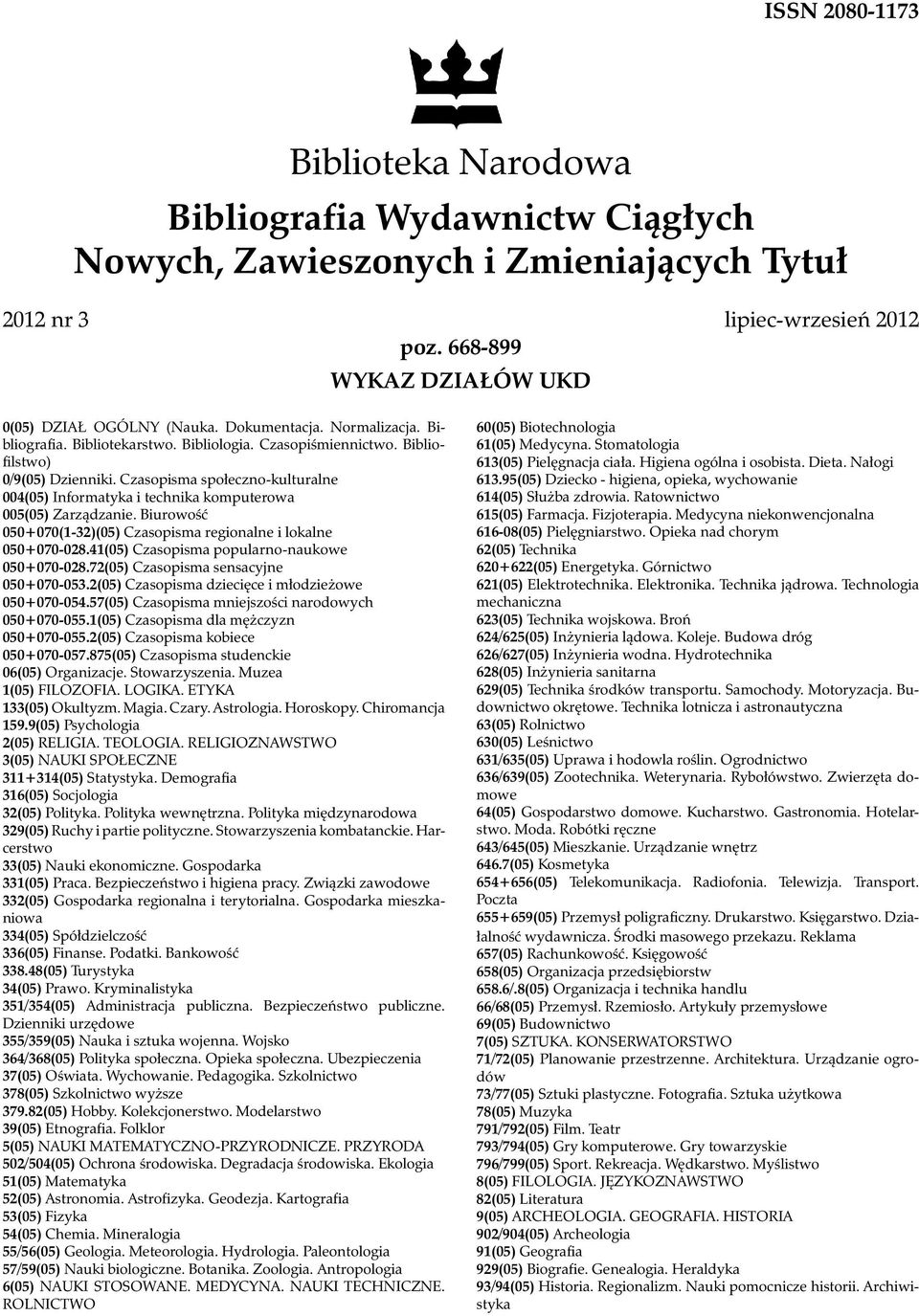 ISSN 2080-1173

Biblioteka Narodowa

Bibliografia Wydawnictw Ciągłych Nowych, Zawieszonych i Zmieniających Tytuł

2012 nr 3

lipiec-wrzesień 2012

poz. 668-899

WYKAZ DZIAŁÓW UKD

0(05) DZIAŁ OGÓLNY (Nauka. Dokumentacja. Normalizacja. Bibliografia. Bibliotekarstwo. Bibliologia. Czasopiśmiennictwo. Bibliofilstwo)
0/9(05) Dzienniki. Czasopisma społeczno-kulturalne
004(05) Informatyka i technika komputerowa
005(05) Zarządzanie. Biurowość
050+070(1-32)(05) Czasopisma regionalne i lokalne
050+070-028.41(05) Czasopisma popularno-naukowe
050+070-028.72(05) Czasopisma sensacyjne
050+070-053.2(05) Czasopisma dziecięce i młodzieżowe
050+070-054.57(05) Czasopisma mniejszości narodowych
050+070-055.1(05) Czasopisma dla mężczyzn
050+070-055.2(05) Czasopisma kobiece
050+070-057.875(05) Czasopisma studenckie
06(05) Organizacje. Stowarzyszenia. Muzea
1(05) FILOZOFIA. LOGIKA. ETYKA
133(05) Okultyzm. Magia. Czary. Astrologia. Horoskopy. Chiromancja
159.9(05) Psychologia
2(05) RELIGIA. TEOLOGIA. RELIGIOZNAWSTWO
3(05) NAUKI SPOŁECZNE
311+314(05) Statystyka. Demografia
316(05) Socjologia
32(05) Polityka. Polityka wewnętrzna. Polityka międzynarodowa
329(05) Ruchy i partie polityczne. Stowarzyszenia kombatanckie. Harcerstwo
33(05) Nauki ekonomiczne. Gospodarka
331(05) Praca. Bezpieczeństwo i higiena pracy. Związki zawodowe
332(05) Gospodarka regionalna i terytorialna. Gospodarka mieszkaniowa
334(05) Spółdzielczość
336(05) Finanse. Podatki. Bankowość
338.48(05) Turystyka
34(05) Prawo. Kryminalistyka
351/354(05) Administracja publiczna. Bezpieczeństwo publiczne. Dzienniki urzędowe
355/359(05) Nauka i sztuka wojenna. Wojsko
364/368(05) Polityka społeczna. Opieka społeczna. Ubezpieczenia
37(05) Oświata. Wychowanie. Pedagogika. Szkolnictwo
378(05) Szkolnictwo wyższe
379.82(05) Hobby. Kolekcjonerstwo. Modelarstwo
39(05) Etnografia. Folklor
5(05) NAUKI MATEMATYCZNO-PRZYRODNICZE. PRZYRODA
502/504(05) Ochrona środowiska. Degradacja środowiska. Ekologia
51(05) Matematyka
52(05) Astronomia. Astrofizyka. Geodezja. Kartografia
53(05) Fizyka
54(05) Chemia. Mineralogia
55/56(05) Geologia. Meteorologia. Hydrologia. Paleontologia
57/59(05) Nauki biologiczne. Botanika. Zoologia. Antropologia
6(05) NAUKI STOSOWANE. MEDYCYNA. NAUKI TECHNICZNE. ROLNICTWO

60(05) Biotechnologia
61(05) Medycyna. Stomatologia
613(05) Pielęgnacja ciała. Higiena ogólna i osobista. Dieta. Nałogi
613.95(05) Dziecko - higiena, opieka, wychowanie
614(05) Służba zdrowia. Ratownictwo
615(05) Farmacja. Fizjoterapia. Medycyna niekonwencjonalna
616-08(05) Pielęgniarstwo. Opieka nad chorym
62(05) Technika
620+622(05) Energetyka. Górnictwo
621(05) Elektrotechnika. Elektronika. Technika jądrowa. Technologia mechaniczna
623(05) Technika wojskowa. Broń
624/625(05) Inżynieria lądowa. Koleje. Budowa dróg
626/627(05) Inżynieria wodna. Hydrotechnika
628(05) Inżynieria sanitarna
629(05) Technika środków transportu. Samochody. Motoryzacja. Budownictwo okrętowe. Technika lotnicza i astronautyczna
63(05) Rolnictwo
630(05) Leśnictwo
631/635(05) Uprawa i hodowla roślin. Ogrodnictwo
636/639(05) Zootechnika. Weterynaria. Rybołówstwo. Zwierzęta domowe
64(05) Gospodarstwo domowe. Kucharstwo. Gastronomia. Hotelarstwo. Moda. Robótki ręczne
643/645(05) Mieszkanie. Urządzanie wnętrz
646.7(05) Kosmetyka
654+656(05) Telekomunikacja. Radiofonia. Telewizja. Transport. Poczta
655+659(05) Przemysł poligraficzny. Drukarstwo. Księgarstwo. Działalność wydawnicza. Środki masowego przekazu. Reklama
657(05) Rachunkowość. Księgowość
658(05) Organizacja przedsiębiorstw
658.6/.8(05) Organizacja i technika handlu
66/68(05) Przemysł. Rzemiosło. Artykuły przemysłowe
69(05) Budownictwo
7(05) SZTUKA. KONSERWATORSTWO
71/72(05) Planowanie przestrzenne. Architektura. Urządzanie ogrodów
73/77(05) Sztuki plastyczne. Fotografia. Sztuka użytkowa
78(05) Muzyka
791/792(05) Film. Teatr
793/794(05) Gry komputerowe. Gry towarzyskie
796/799(05) Sport. Rekreacja. Wędkarstwo. Myślistwo
8(05) FILOLOGIA. JĘZYKOZNAWSTWO
82(05) Literatura
9(05) ARCHEOLOGIA. GEOGRAFIA. HISTORIA
902/904(05) Archeologia
91(05) Geografia
929(05) Biografie. Genealogia. Heraldyka
93/94(05) Historia. Regionalizm. Nauki pomocnicze historii. Archiwistyka